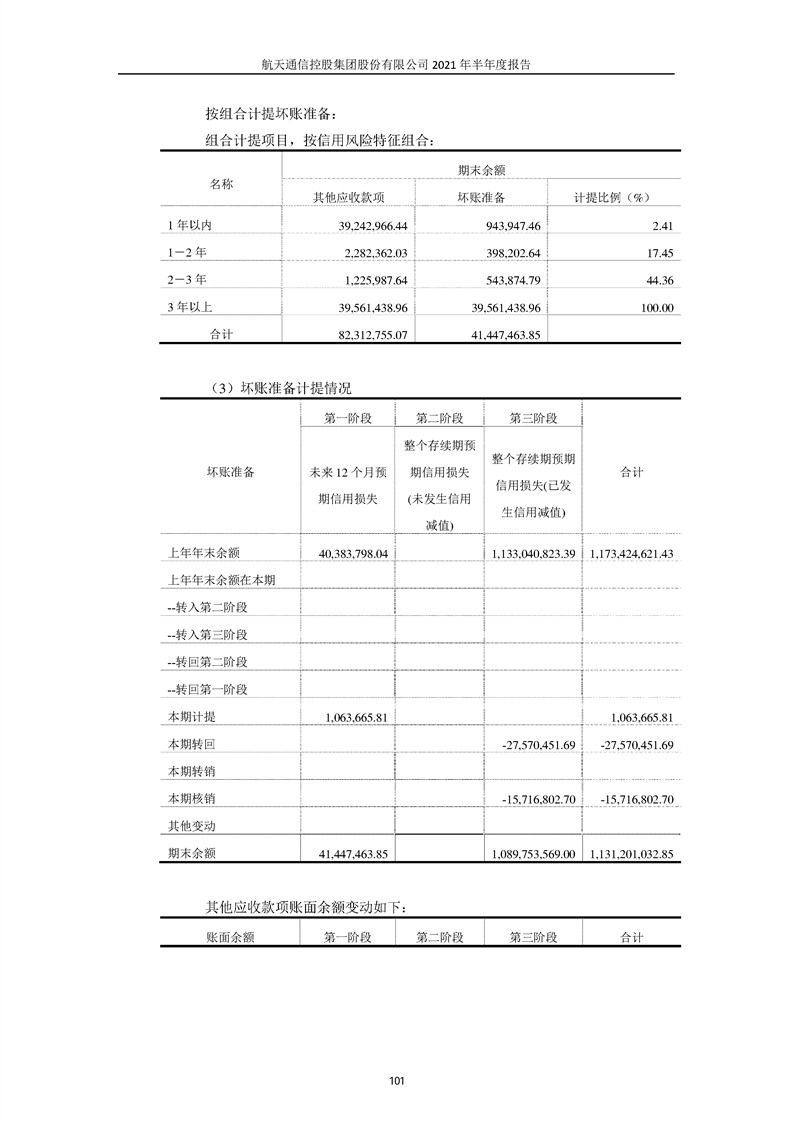 航天通信控股集团股份有限公司 2021 年半年度报告

按组合计提坏账准备：

组合计提项目，按信用风险特征组合：

| 名称 | 期末余额 | | |
|---|---|---|---|
| | 其他应收款项 | 坏账准备 | 计提比例（%） |
| 1 年以内 | 39,242,966.44 | 943,947.46 | 2.41 |
| 1－2 年 | 2,282,362.03 | 398,202.64 | 17.45 |
| 2－3 年 | 1,225,987.64 | 543,874.79 | 44.36 |
| 3 年以上 | 39,561,438.96 | 39,561,438.96 | 100.00 |
| 合计 | 82,312,755.07 | 41,447,463.85 | |

（3）坏账准备计提情况

| 坏账准备 | 第一阶段 | 第二阶段 | 第三阶段 | 合计 |
|---|---|---|---|---|
| | 未来 12 个月预期信用损失 | 整个存续期预期信用损失（未发生信用减值） | 整个存续期预期信用损失(已发生信用减值) | |
| 上年年末余额 | 40,383,798.04 | | 1,133,040,823.39 | 1,173,424,621.43 |
| 上年年末余额在本期 | | | | |
| --转入第二阶段 | | | | |
| --转入第三阶段 | | | | |
| --转回第二阶段 | | | | |
| --转回第一阶段 | | | | |
| 本期计提 | 1,063,665.81 | | | 1,063,665.81 |
| 本期转回 | | | -27,570,451.69 | -27,570,451.69 |
| 本期转销 | | | | |
| 本期核销 | | | -15,716,802.70 | -15,716,802.70 |
| 其他变动 | | | | |
| 期末余额 | 41,447,463.85 | | 1,089,753,569.00 | 1,131,201,032.85 |

其他应收款项账面余额变动如下：

| 账面余额 | 第一阶段 | 第二阶段 | 第三阶段 | 合计 |
|---|---|---|---|---|

101